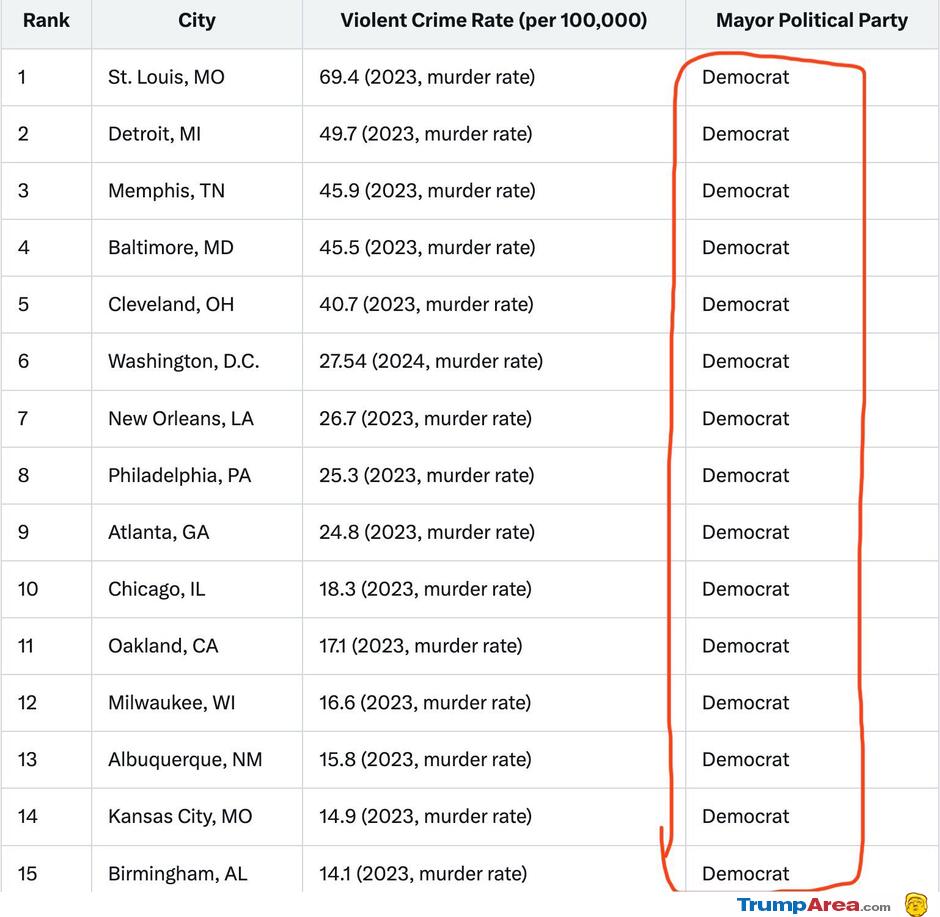 | Rank | City | Violent Crime Rate (per 100,000) | Mayor Political Party |
|---|---|---|---|
| 1 | St. Louis, MO | 69.4 (2023, murder rate) | Democrat |
| 2 | Detroit, MI | 49.7 (2023, murder rate) | Democrat |
| 3 | Memphis, TN | 45.9 (2023, murder rate) | Democrat |
| 4 | Baltimore, MD | 45.5 (2023, murder rate) | Democrat |
| 5 | Cleveland, OH | 40.7 (2023, murder rate) | Democrat |
| 6 | Washington, D.C. | 27.54 (2024, murder rate) | Democrat |
| 7 | New Orleans, LA | 26.7 (2023, murder rate) | Democrat |
| 8 | Philadelphia, PA | 25.3 (2023, murder rate) | Democrat |
| 9 | Atlanta, GA | 24.8 (2023, murder rate) | Democrat |
| 10 | Chicago, IL | 18.3 (2023, murder rate) | Democrat |
| 11 | Oakland, CA | 17.1 (2023, murder rate) | Democrat |
| 12 | Milwaukee, WI | 16.6 (2023, murder rate) | Democrat |
| 13 | Albuquerque, NM | 15.8 (2023, murder rate) | Democrat |
| 14 | Kansas City, MO | 14.9 (2023, murder rate) | Democrat |
| 15 | Birmingham, AL | 14.1 (2023, murder rate) | Democrat |

TrumpArea.com